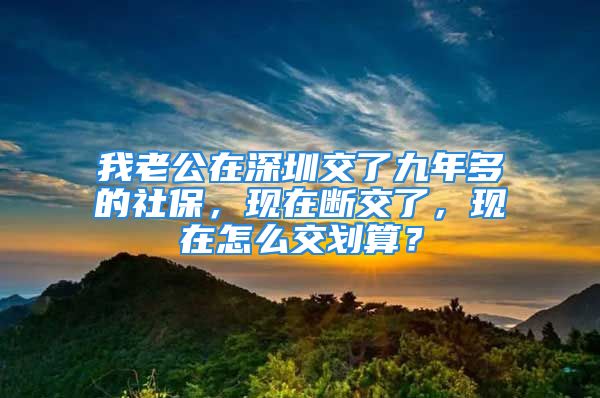 我老公在深圳交了九年多的社保，现在断交了，现在怎么交划算？